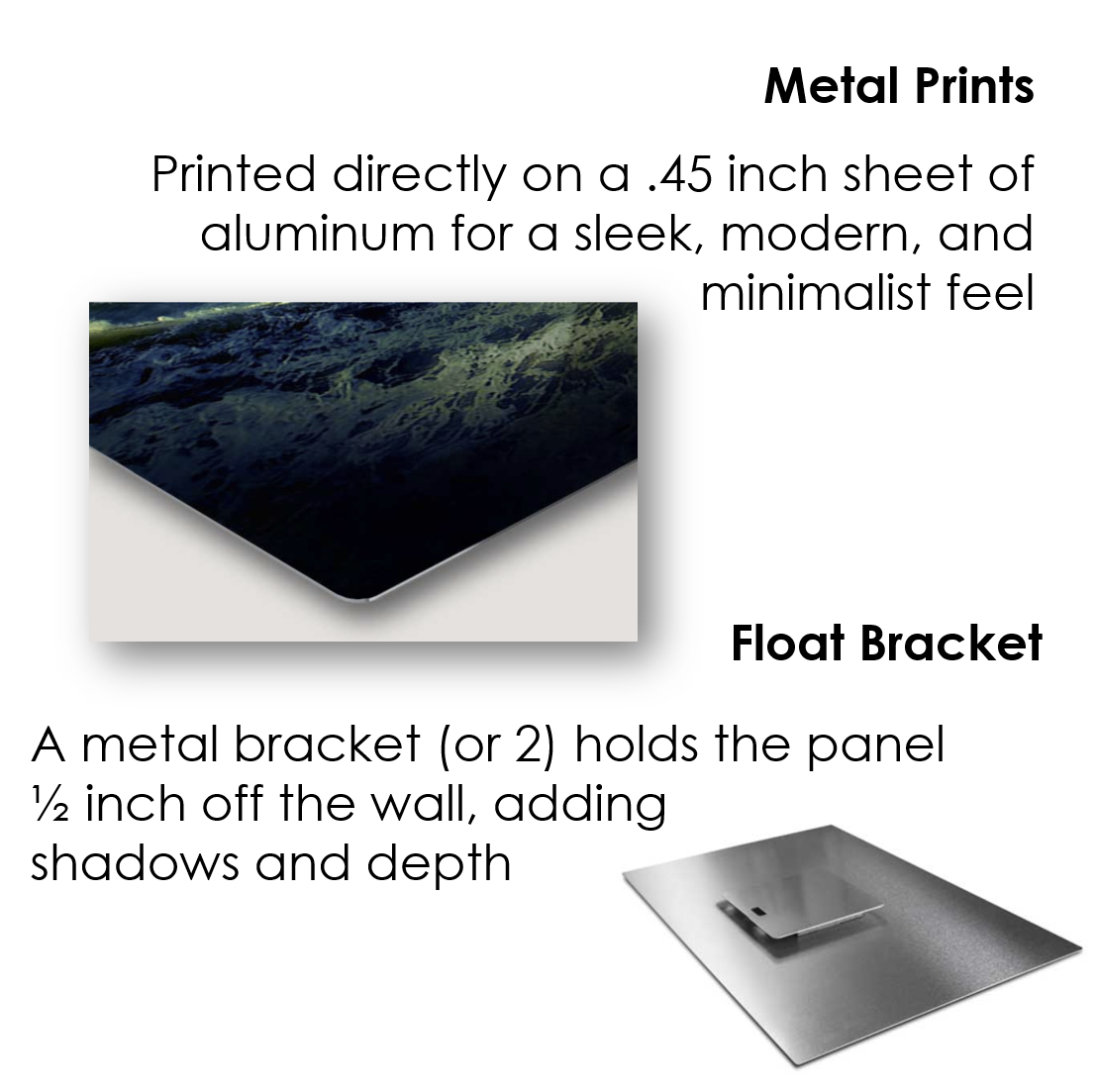 Metal Prints

Printed directly on a .45 inch sheet of aluminum for a sleek, modern, and minimalist feel

Float Bracket

A metal bracket (or 2) holds the panel ½ inch off the wall, adding shadows and depth